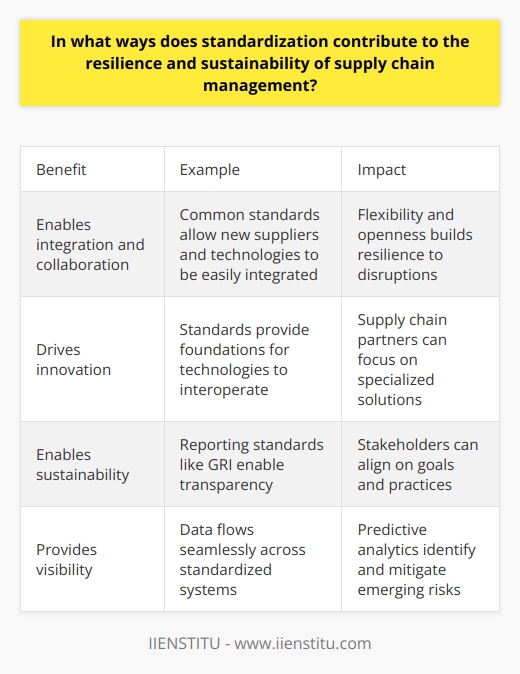 In what ways does standardization contribute to the resilience and sustainability of supply chain management?

| Benefit | Example | Impact |
|---|---|---|
| Enables integration and collaboration | Common standards allow new suppliers and technologies to be easily integrated | Flexibility and openness builds resilience to disruptions |
| Drives innovation | Standards provide foundations for technologies to interoperate | Supply chain partners can focus on specialized solutions |
| Enables sustainability | Reporting standards like GRI enable transparency | Stakeholders can align on goals and practices |
| Provides visibility | Data flows seamlessly across standardized systems | Predictive analytics identify and mitigate emerging risks |

IIENSTITU - www.iienstitu.com